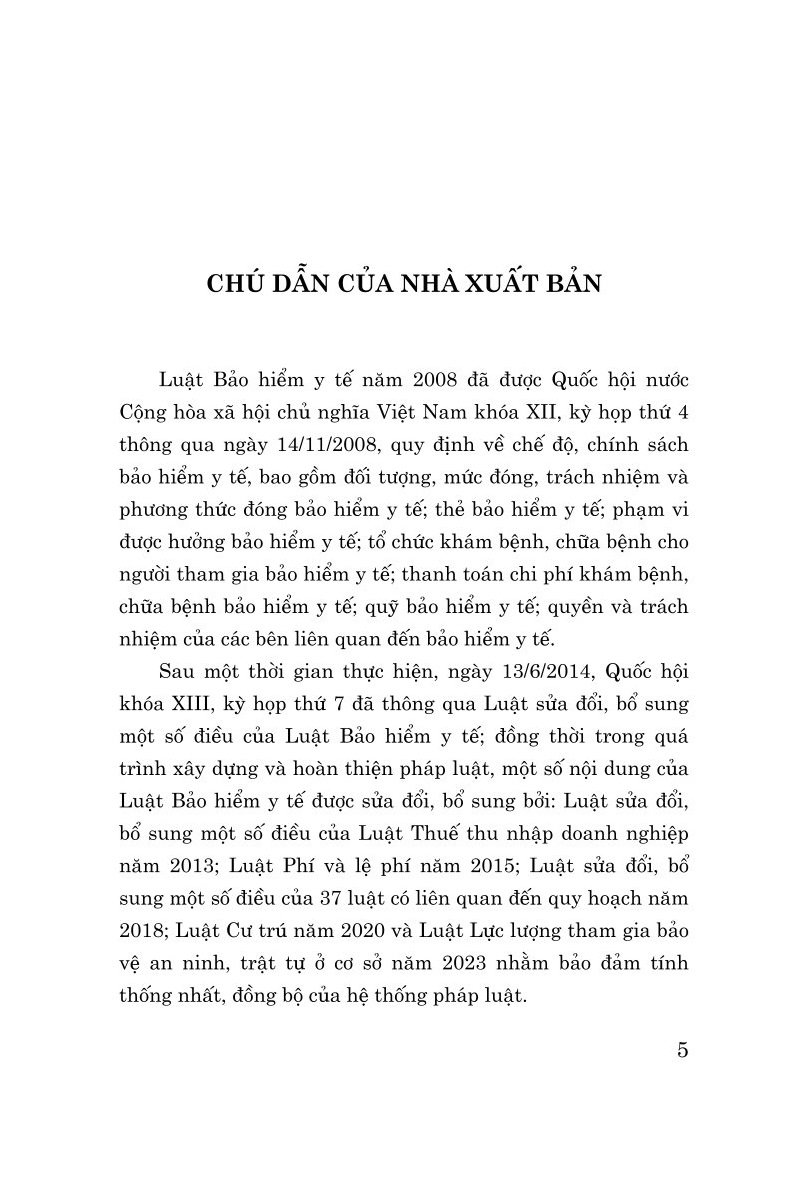 CHÚ DẪN CỦA NHÀ XUẤT BẢN

Luật Bảo hiểm y tế năm 2008 đã được Quốc hội nước Cộng hòa xã hội chủ nghĩa Việt Nam khóa XII, kỳ họp thứ 4 thông qua ngày 14/11/2008, quy định về chế độ, chính sách bảo hiểm y tế, bao gồm đối tượng, mức đóng, trách nhiệm và phương thức đóng bảo hiểm y tế; thẻ bảo hiểm y tế; phạm vi được hưởng bảo hiểm y tế; tổ chức khám bệnh, chữa bệnh cho người tham gia bảo hiểm y tế; thanh toán chi phí khám bệnh, chữa bệnh bảo hiểm y tế; quỹ bảo hiểm y tế; quyền và trách nhiệm của các bên liên quan đến bảo hiểm y tế.

Sau một thời gian thực hiện, ngày 13/6/2014, Quốc hội khóa XIII, kỳ họp thứ 7 đã thông qua Luật sửa đổi, bổ sung một số điều của Luật Bảo hiểm y tế; đồng thời trong quá trình xây dựng và hoàn thiện pháp luật, một số nội dung của Luật Bảo hiểm y tế được sửa đổi, bổ sung bởi: Luật sửa đổi, bổ sung một số điều của Luật Thuế thu nhập doanh nghiệp năm 2013; Luật Phí và lệ phí năm 2015; Luật sửa đổi, bổ sung một số điều của 37 luật có liên quan đến quy hoạch năm 2018; Luật Cư trú năm 2020 và Luật Lực lượng tham gia bảo vệ an ninh, trật tự ở cơ sở năm 2023 nhằm bảo đảm tính thống nhất, đồng bộ của hệ thống pháp luật.

5